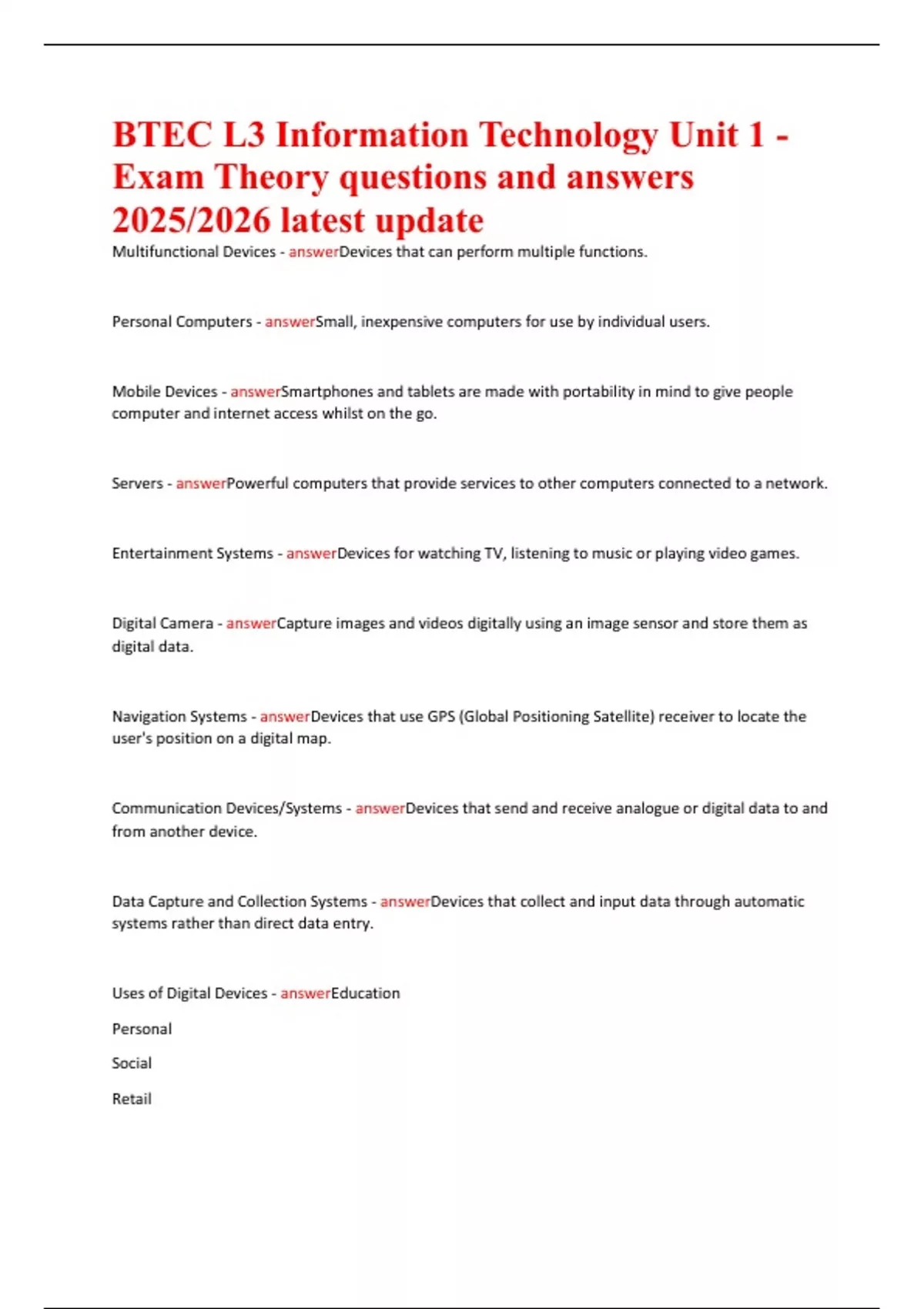 BTEC L3 Information Technology Unit 1 - Exam Theory questions and answers 2025/2026 latest update

Multifunctional Devices - answerDevices that can perform multiple functions.

Personal Computers - answerSmall, inexpensive computers for use by individual users.

Mobile Devices - answerSmartphones and tablets are made with portability in mind to give people computer and internet access whilst on the go.

Servers - answerPowerful computers that provide services to other computers connected to a network.

Entertainment Systems - answerDevices for watching TV, listening to music or playing video games.

Digital Camera - answerCapture images and videos digitally using an image sensor and store them as digital data.

Navigation Systems - answerDevices that use GPS (Global Positioning Satellite) receiver to locate the user's position on a digital map.

Communication Devices/Systems - answerDevices that send and receive analogue or digital data to and from another device.

Data Capture and Collection Systems - answerDevices that collect and input data through automatic systems rather than direct data entry.

Uses of Digital Devices - answerEducation

Personal

Social

Retail